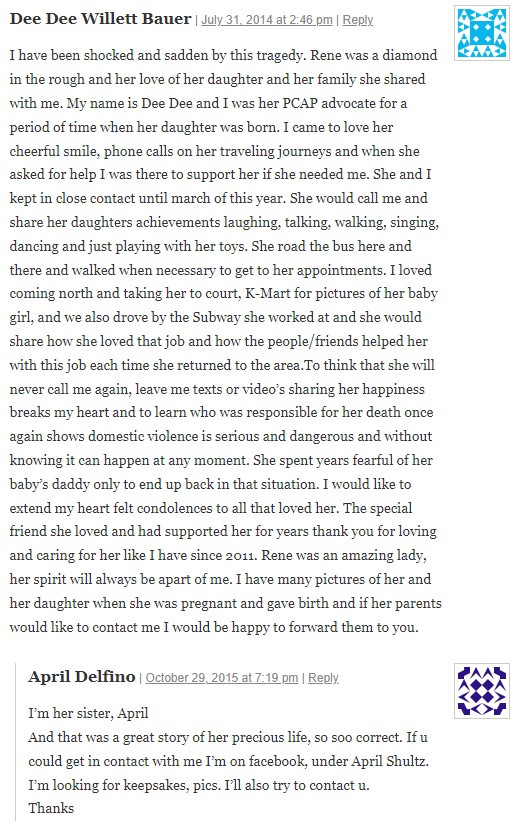 Dee Dee Willett Bauer | July 31, 2014 at 2:46 pm | Reply

I have been shocked and sadden by this tragedy. Rene was a diamond in the rough and her love of her daughter and her family she shared with me. My name is Dee Dee and I was her PCAP advocate for a period of time when her daughter was born. I came to love her cheerful smile, phone calls on her traveling journeys and when she asked for help I was there to support her if she needed me. She and I kept in close contact until march of this year. She would call me and share her daughters achievements laughing, talking, walking, singing, dancing and just playing with her toys. She road the bus here and there and walked when necessary to get to her appointments. I loved coming north and taking her to court, K-Mart for pictures of her baby girl, and we also drove by the Subway she worked at and she would share how she loved that job and how the people/friends helped her with this job each time she returned to the area.To think that she will never call me again, leave me texts or video's sharing her happiness breaks my heart and to learn who was responsible for her death once again shows domestic violence is serious and dangerous and without knowing it can happen at any moment. She spent years fearful of her baby's daddy only to end up back in that situation. I would like to extend my heart felt condolences to all that loved her. The special friend she loved and had supported her for years thank you for loving and caring for her like I have since 2011. Rene was an amazing lady, her spirit will always be apart of me. I have many pictures of her and her daughter when she was pregnant and gave birth and if her parents would like to contact me I would be happy to forward them to you.

April Delfino | October 29, 2015 at 7:19 pm | Reply

I'm her sister, April
And that was a great story of her precious life, so soo correct. If u could get in contact with me I'm on facebook, under April Shultz. I'm looking for keepsakes, pics. I'll also try to contact u.
Thanks